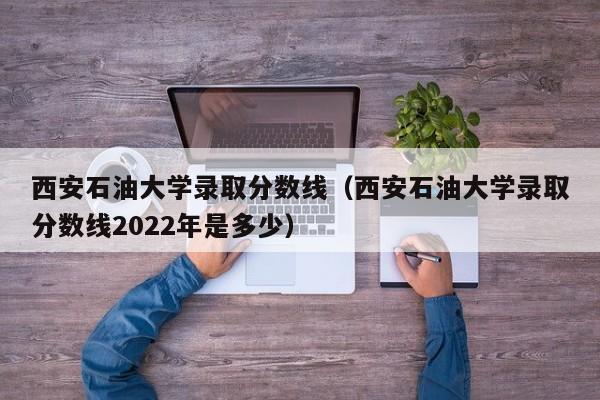 西安石油大学录取分数线（西安石油大学录取分数线2022年是多少）